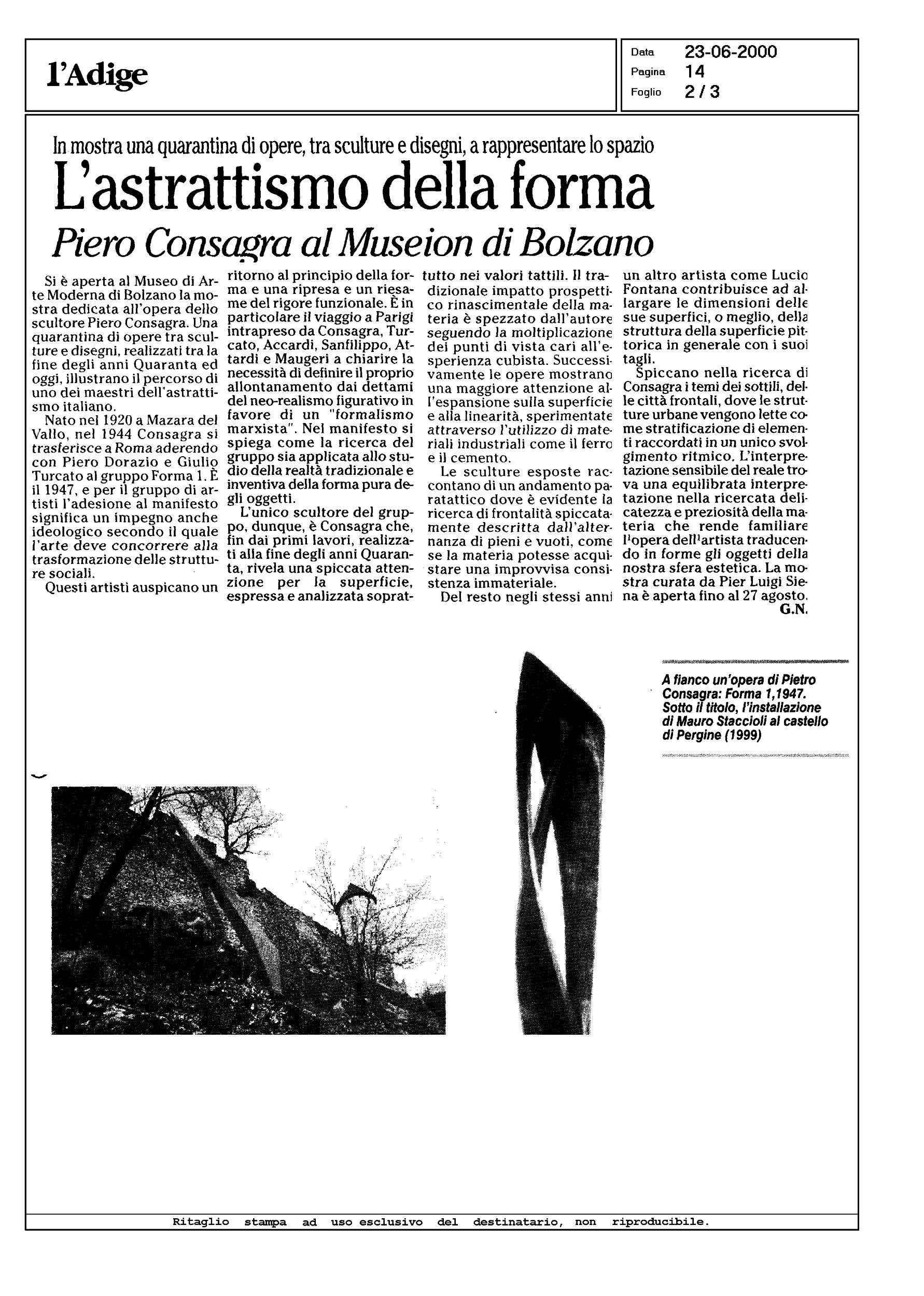 l'Adige

Data 23-06-2000
Pagina 14
Foglio 2 / 3

In mostra una quarantina di opere, tra sculture e disegni, a rappresentare lo spazio

L'astrattismo della forma

Piero Consagra al Museion di Bolzano

Si è aperta al Museo di Arte Moderna di Bolzano la mostra dedicata all'opera dello scultore Piero Consagra. Una quarantina di opere tra sculture e disegni, realizzati tra la fine degli anni Quaranta ed oggi, illustrano il percorso di uno dei maestri dell'astrattismo italiano.

Nato nel 1920 a Mazara del Vallo, nel 1944 Consagra si trasferisce a Roma aderendo con Piero Dorazio e Giulio Turcato al gruppo Forma 1. È il 1947, e per il gruppo di artisti l'adesione al manifesto significa un impegno anche ideologico secondo il quale l'arte deve concorrere alla trasformazione delle strutture sociali.

Questi artisti auspicano un ritorno al principio della forma e una ripresa e un riesame del rigore funzionale. È in particolare il viaggio a Parigi intrapreso da Consagra, Turcato, Accardi, Sanfilippo, Attardi e Maugeri a chiarire la necessità di definire il proprio allontanamento dai dettami del neo-realismo figurativo in favore di un "formalismo marxista". Nel manifesto si spiega come la ricerca del gruppo sia applicata allo studio della realtà tradizionale e inventiva della forma pura degli oggetti.

L'unico scultore del gruppo, dunque, è Consagra che, fin dai primi lavori, realizzati alla fine degli anni Quaranta, rivela una spiccata attenzione per la superficie, espressa e analizzata soprattutto nei valori tattili. Il tradizionale impatto prospettico rinascimentale della materia è spezzato dall'autore seguendo la moltiplicazione dei punti di vista cari all'esperienza cubista. Successivamente le opere mostrano una maggiore attenzione all'espansione sulla superficie e alla linearità, sperimentate attraverso l'utilizzo di materiali industriali come il ferro e il cemento.

Le sculture esposte raccontano di un andamento paratattico dove è evidente la ricerca di frontalità spiccatamente descritta dall'alternanza di pieni e vuoti, come se la materia potesse acquistare una improvvisa consistenza immateriale.

Del resto negli stessi anni un altro artista come Lucio Fontana contribuisce ad allargare le dimensioni delle sue superfici, o meglio, della struttura della superficie pittorica in generale con i suoi tagli.

Spiccano nella ricerca di Consagra i temi dei sottili, delle città frontali, dove le strutture urbane vengono lette come stratificazione di elementi raccordati in un unico svolgimento ritmico. L'interpretazione sensibile del reale trova una equilibrata interpretazione nella ricercata delicatezza e preziosità della materia che rende familiare l'opera dell'artista traducendo in forme gli oggetti della nostra sfera estetica. La mostra curata da Pier Luigi Siena è aperta fino al 27 agosto.
G.N.

A fianco un'opera di Pietro Consagra: Forma 1,1947. Sotto il titolo, l'installazione di Mauro Staccioli al castello di Pergine (1999)

Ritaglio stampa ad uso esclusivo del destinatario, non riproducibile.